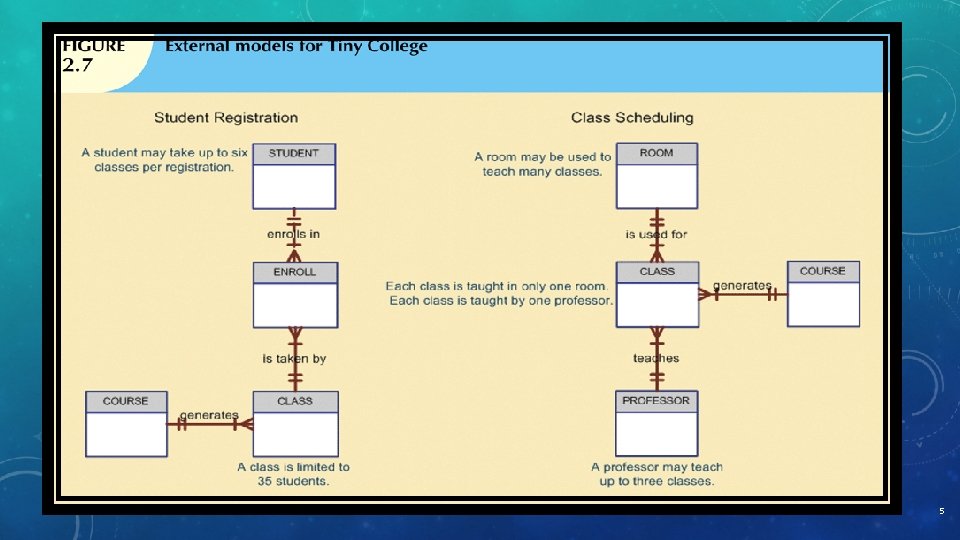 FIGURE 2.7 External models for Tiny College

Student Registration

A student may take up to six classes per registration.

STUDENT

enrolls in

ENROLL

is taken by

COURSE

generates

CLASS

A class is limited to 35 students.

Class Scheduling

A room may be used to teach many classes.

ROOM

is used for

Each class is taught in only one room. Each class is taught by one professor.

CLASS

generates

COURSE

teaches

PROFESSOR

A professor may teach up to three classes.

5